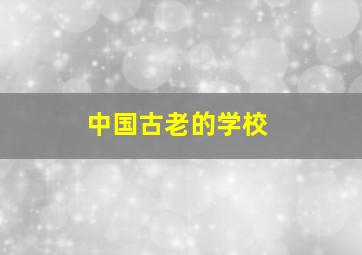 中国古老的学校